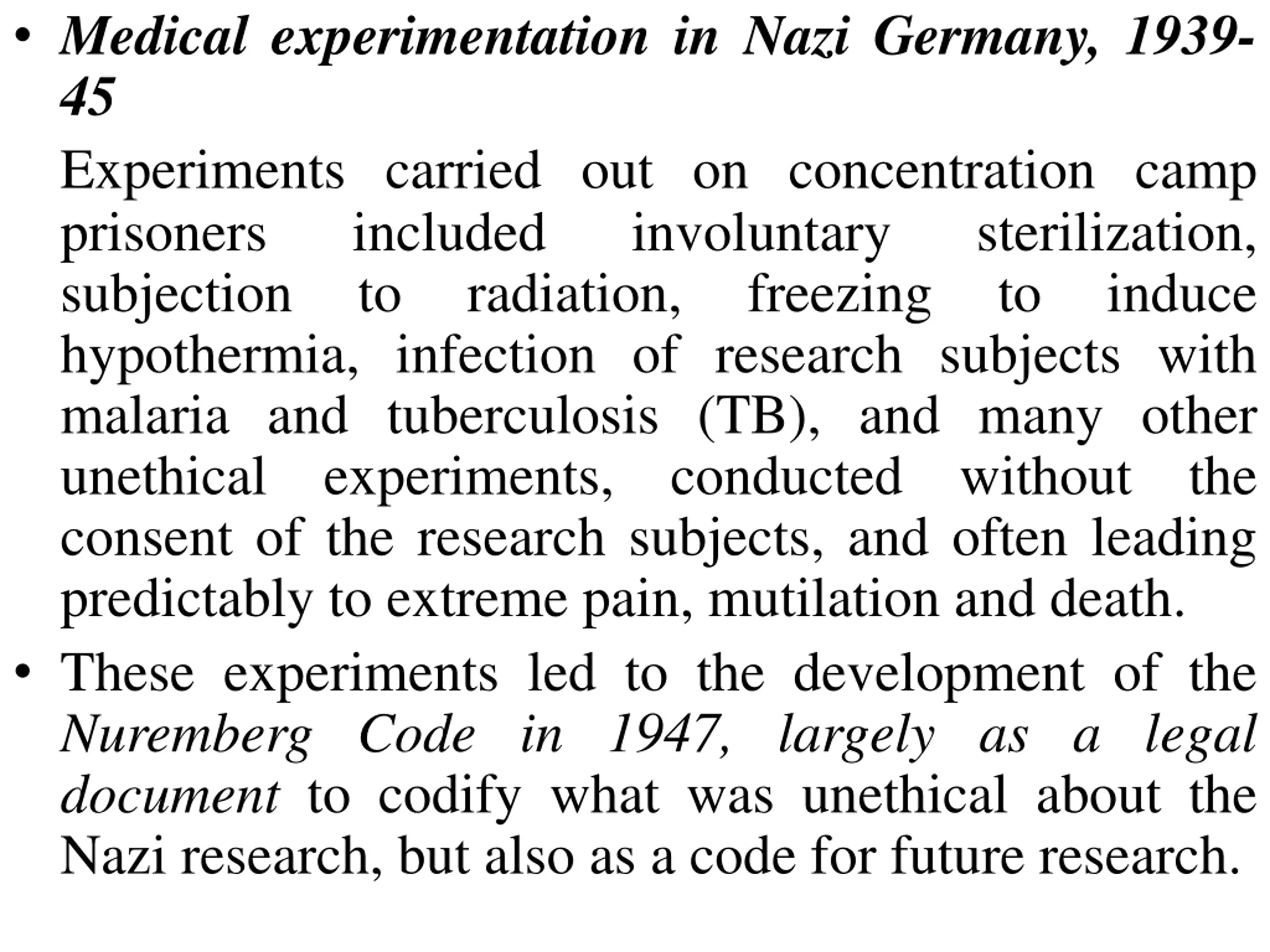 • Medical experimentation in Nazi Germany, 1939-45

Experiments carried out on concentration camp prisoners included involuntary sterilization, subjection to radiation, freezing to induce hypothermia, infection of research subjects with malaria and tuberculosis (TB), and many other unethical experiments, conducted without the consent of the research subjects, and often leading predictably to extreme pain, mutilation and death.

• These experiments led to the development of the Nuremberg Code in 1947, largely as a legal document to codify what was unethical about the Nazi research, but also as a code for future research.